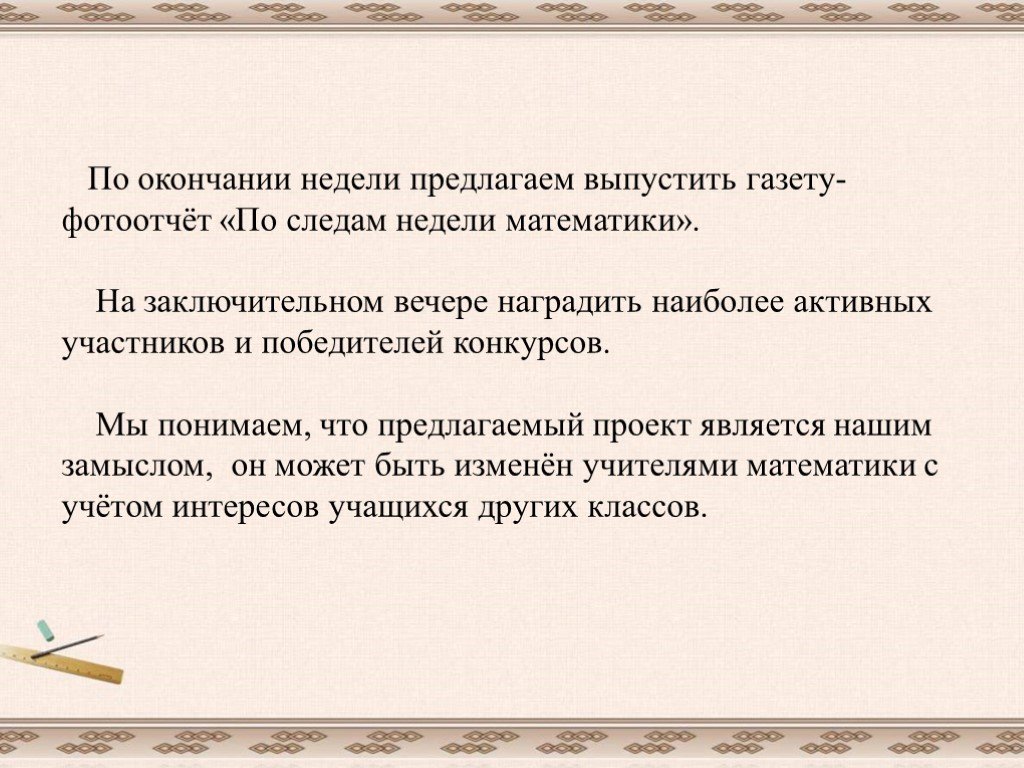 По окончании недели предлагаем выпустить газету-фотоотчёт «По следам недели математики».

На заключительном вечере наградить наиболее активных участников и победителей конкурсов.

Мы понимаем, что предлагаемый проект является нашим замыслом, он может быть изменён учителями математики с учётом интересов учащихся других классов.